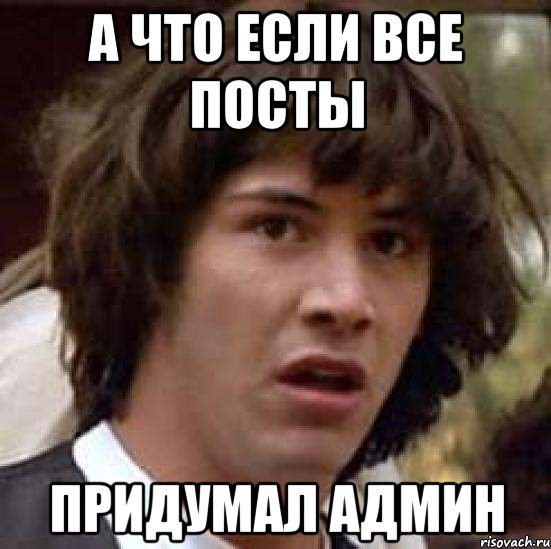 А ЧТО ЕСЛИ ВСЕ ПОСТЫ

ПРИДУМАЛ АДМИН

risovach.ru